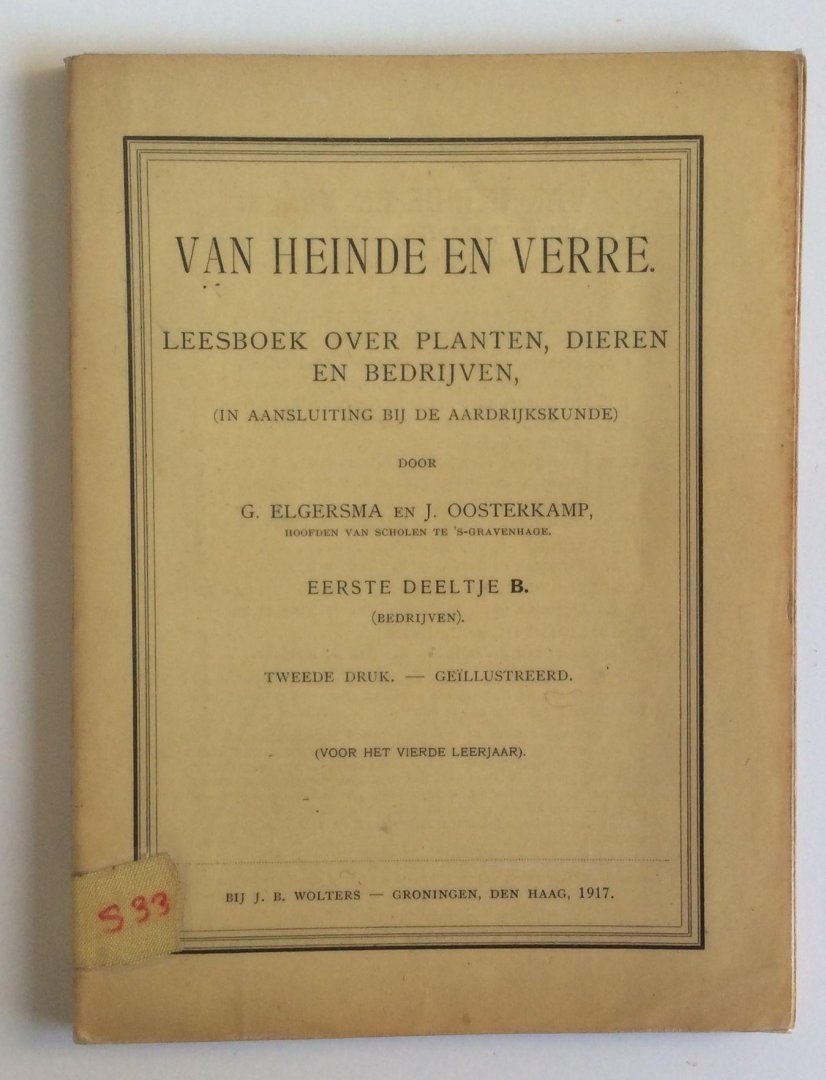 VAN HEINDE EN VERRE.

LEESBOEK OVER PLANTEN, DIEREN EN BEDRIJVEN,

(IN AANSLUITING BIJ DE AARDRIJKSKUNDE)

DOOR

G. ELGERSMA EN J. OOSTERKAMP,
HOOFDEN VAN SCHOLEN TE 'S-GRAVENHAGE.

EERSTE DEELTJE B.
(BEDRIJVEN).

TWEEDE DRUK. — GEÏLLUSTREERD.

(VOOR HET VIERDE LEERJAAR).

S 93

BIJ J. B. WOLTERS — GRONINGEN, DEN HAAG, 1917.